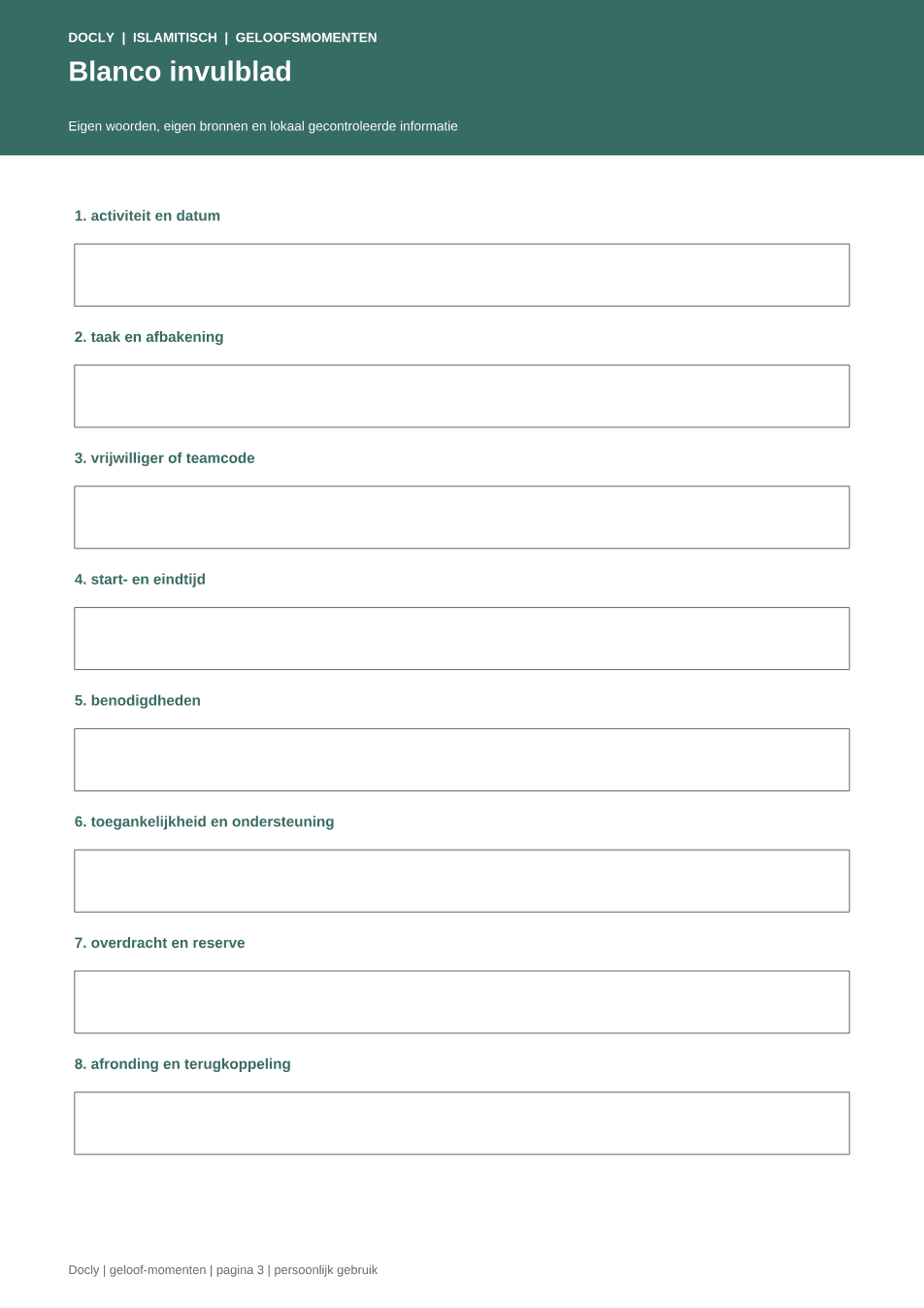 DOCLY | ISLAMITISCH | GELOOFSMOMENTEN

Blanco invulblad

Eigen woorden, eigen bronnen en lokaal gecontroleerde informatie

1. activiteit en datum

2. taak en afbakening

3. vrijwilliger of teamcode

4. start- en eindtijd

5. benodigdheden

6. toegankelijkheid en ondersteuning

7. overdracht en reserve

8. afronding en terugkoppeling

Docly | geloof-momenten | pagina 3 | persoonlijk gebruik